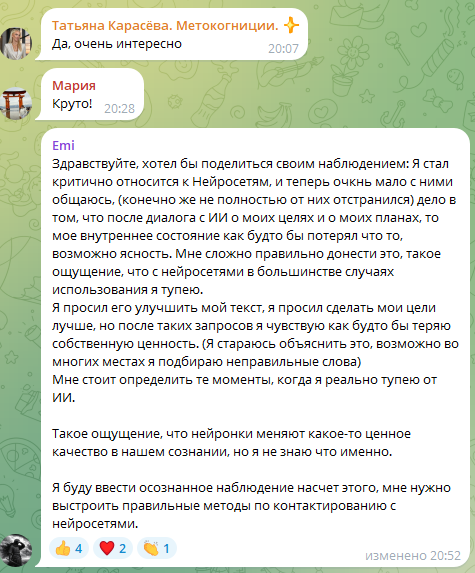 Татьяна Карасёва. Метокогниции.
Да, очень интересно
20:07

Мария
Круто!
20:28

Emi
Здравствуйте, хотел бы поделиться своим наблюдением: Я стал критично относится к Нейросетям, и теперь очкнь мало с ними общаюсь, (конечно же не полностью от них отстранился) дело в том, что после диалога с ИИ о моих целях и о моих планах, то мое внутреннее состояние как будто бы потерял что то, возможно ясность. Мне сложно правильно донести это, такое ощущение, что с нейросетями в большинстве случаях использования я тупею.
Я просил его улучшить мой текст, я просил сделать мои цели лучше, но после таких запросов я чувствую как будто бы теряю собственную ценность. (Я стараюсь объяснить это, возможно во многих местах я подбираю неправильные слова)
Мне стоит определить те моменты, когда я реально тупею от ИИ.

Такое ощущение, что нейронки меняют какое-то ценное качество в нашем сознании, но я не знаю что именно.

Я буду ввести осознанное наблюдение насчет этого, мне нужно выстроить правильные методы по контактированию с нейросетями.

👍 4 ❤️ 2 👏 1
изменено 20:52